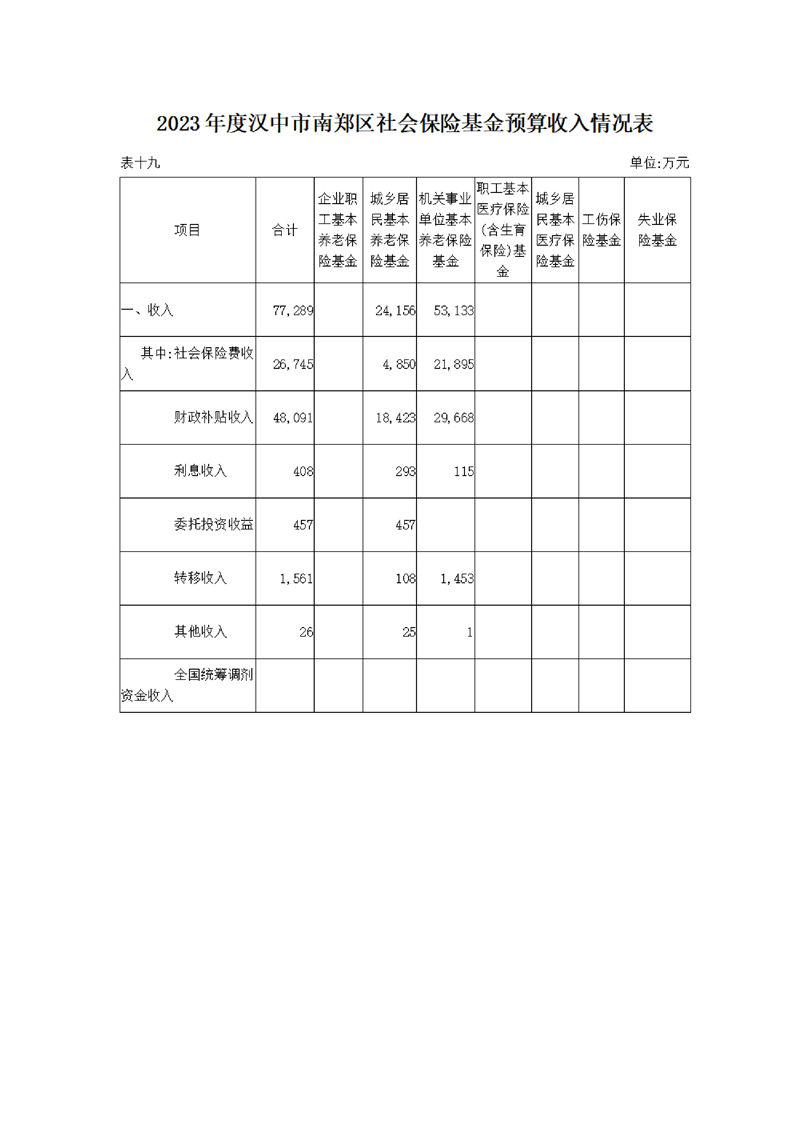 2023年度汉中市南郑区社会保险基金预算收入情况表

表十九

单位:万元

| 项目 | 合计 | 企业职工基本养老保险基金 | 城乡居民基本养老保险基金 | 机关事业单位基本养老保险基金 | 职工基本医疗保险(含生育保险)基金 | 城乡居民基本医疗保险基金 | 工伤保险基金 | 失业保险基金 |
|---|---|---|---|---|---|---|---|---|
| 一、收入 | 77,289 | | 24,156 | 53,133 | | | | |
| 其中:社会保险费收入 | 26,745 | | 4,850 | 21,895 | | | | |
| 财政补贴收入 | 48,091 | | 18,423 | 29,668 | | | | |
| 利息收入 | 408 | | 293 | 115 | | | | |
| 委托投资收益 | 457 | | 457 | | | | | |
| 转移收入 | 1,561 | | 108 | 1,453 | | | | |
| 其他收入 | 26 | | 25 | 1 | | | | |
| 全国统筹调剂资金收入 | | | | | | | | |